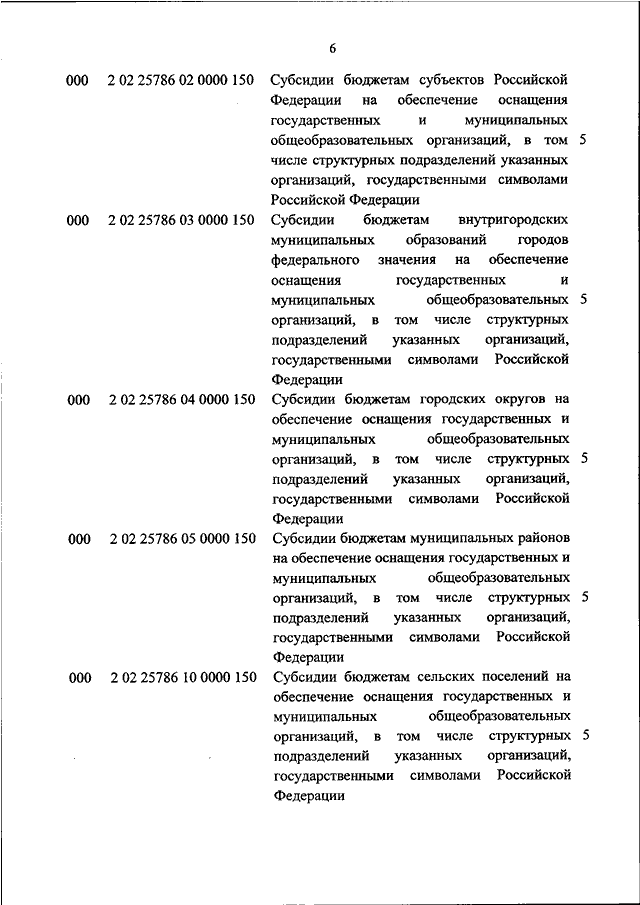 6

|  |  |  |  |
|---|---|---|---|
| 000 | 2 02 25786 02 0000 150 | Субсидии бюджетам субъектов Российской Федерации на обеспечение оснащения государственных и муниципальных общеобразовательных организаций, в том числе структурных подразделений указанных организаций, государственными символами Российской Федерации | 5 |
| 000 | 2 02 25786 03 0000 150 | Субсидии бюджетам внутригородских муниципальных образований городов федерального значения на обеспечение оснащения государственных и муниципальных общеобразовательных организаций, в том числе структурных подразделений указанных организаций, государственными символами Российской Федерации | 5 |
| 000 | 2 02 25786 04 0000 150 | Субсидии бюджетам городских округов на обеспечение оснащения государственных и муниципальных общеобразовательных организаций, в том числе структурных подразделений указанных организаций, государственными символами Российской Федерации | 5 |
| 000 | 2 02 25786 05 0000 150 | Субсидии бюджетам муниципальных районов на обеспечение оснащения государственных и муниципальных общеобразовательных организаций, в том числе структурных подразделений указанных организаций, государственными символами Российской Федерации | 5 |
| 000 | 2 02 25786 10 0000 150 | Субсидии бюджетам сельских поселений на обеспечение оснащения государственных и муниципальных общеобразовательных организаций, в том числе структурных подразделений указанных организаций, государственными символами Российской Федерации | 5 |